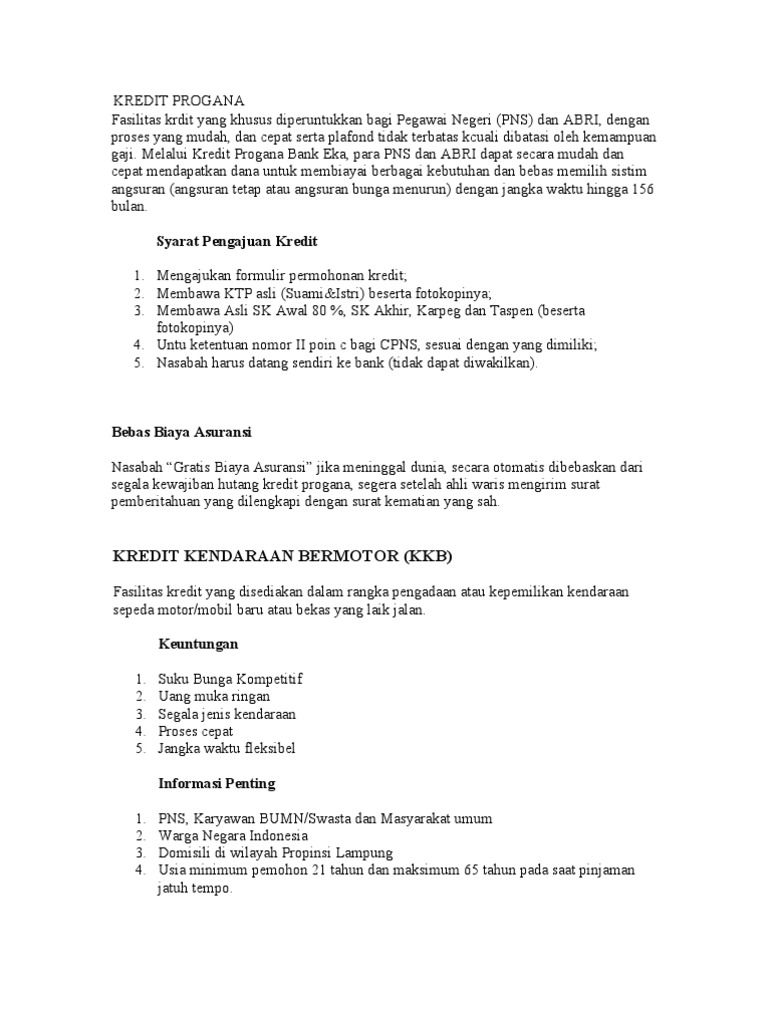 KREDIT PROGANA
Fasilitas krdit yang khusus diperuntukkan bagi Pegawai Negeri (PNS) dan ABRI, dengan proses yang mudah, dan cepat serta plafond tidak terbatas kcuali dibatasi oleh kemampuan gaji. Melalui Kredit Progana Bank Eka, para PNS dan ABRI dapat secara mudah dan cepat mendapatkan dana untuk membiayai berbagai kebutuhan dan bebas memilih sistim angsuran (angsuran tetap atau angsuran bunga menurun) dengan jangka waktu hingga 156 bulan.

Syarat Pengajuan Kredit

1. Mengajukan formulir permohonan kredit;
2. Membawa KTP asli (Suami&Istri) beserta fotokopinya;
3. Membawa Asli SK Awal 80 %, SK Akhir, Karpeg dan Taspen (beserta fotokopinya)
4. Untu ketentuan nomor II poin c bagi CPNS, sesuai dengan yang dimiliki;
5. Nasabah harus datang sendiri ke bank (tidak dapat diwakilkan).

Bebas Biaya Asuransi

Nasabah “Gratis Biaya Asuransi” jika meninggal dunia, secara otomatis dibebaskan dari segala kewajiban hutang kredit progana, segera setelah ahli waris mengirim surat pemberitahuan yang dilengkapi dengan surat kematian yang sah.

KREDIT KENDARAAN BERMOTOR (KKB)

Fasilitas kredit yang disediakan dalam rangka pengadaan atau kepemilikan kendaraan sepeda motor/mobil baru atau bekas yang laik jalan.

Keuntungan

1. Suku Bunga Kompetitif
2. Uang muka ringan
3. Segala jenis kendaraan
4. Proses cepat
5. Jangka waktu fleksibel

Informasi Penting

1. PNS, Karyawan BUMN/Swasta dan Masyarakat umum
2. Warga Negara Indonesia
3. Domisili di wilayah Propinsi Lampung
4. Usia minimum pemohon 21 tahun dan maksimum 65 tahun pada saat pinjaman jatuh tempo.